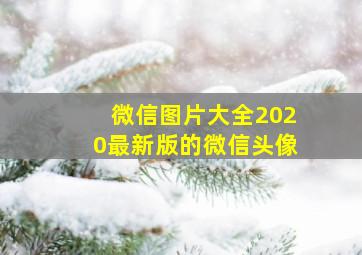 微信图片大全2020最新版的微信头像